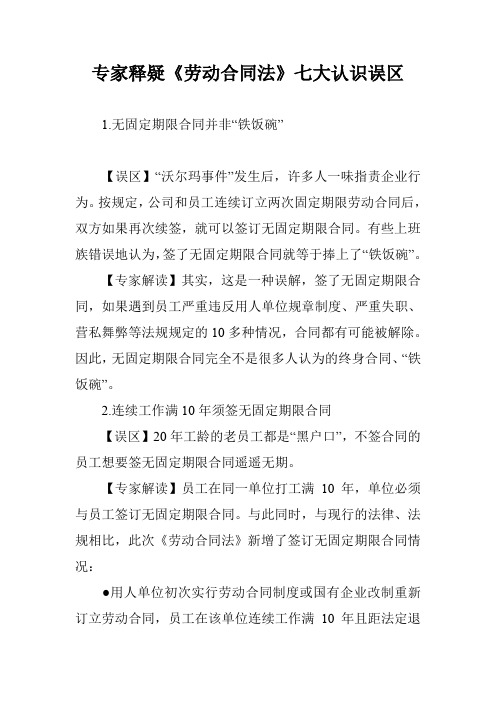 专家释疑《劳动合同法》七大认识误区

1.无固定期限合同并非“铁饭碗”

【误区】“沃尔玛事件”发生后，许多人一味指责企业行为。按规定，公司和员工连续订立两次固定期限劳动合同后，双方如果再次续签，就可以签订无固定期限合同。有些上班族错误地认为，签了无固定期限合同就等于捧上了“铁饭碗”。

【专家解读】其实，这是一种误解，签了无固定期限合同，如果遇到员工严重违反用人单位规章制度、严重失职、营私舞弊等法规规定的10多种情况，合同都有可能被解除。因此，无固定期限合同完全不是很多人认为的终身合同、“铁饭碗”。

2.连续工作满10年须签无固定期限合同

【误区】20年工龄的老员工都是“黑户口”，不签合同的员工想要签无固定期限合同遥遥无期。

【专家解读】员工在同一单位打工满 10 年，单位必须与员工签订无固定期限合同。与此同时，与现行的法律、法规相比，此次《劳动合同法》新增了签订无固定期限合同情况：

●用人单位初次实行劳动合同制度或国有企业改制重新订立劳动合同，员工在该单位连续工作满 10 年且距法定退